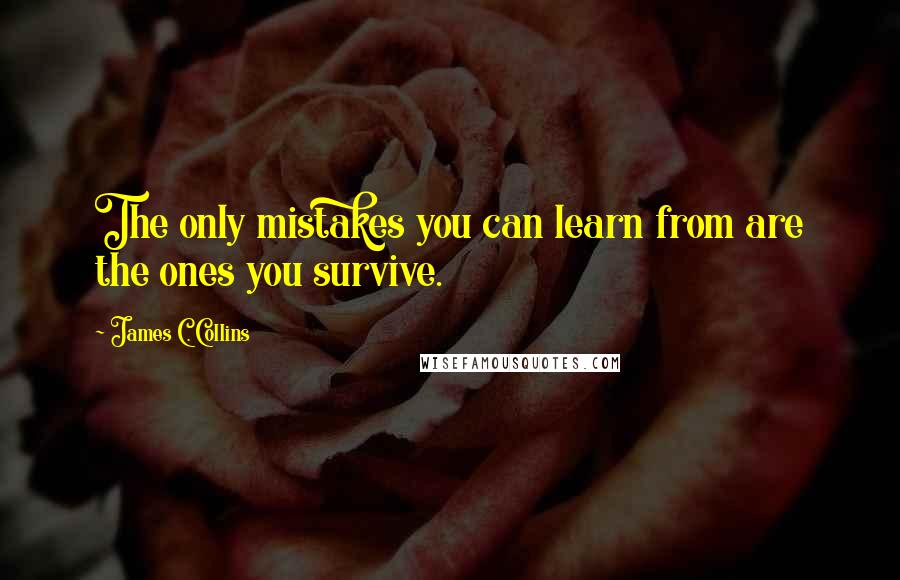 The only mistakes you can learn from are the ones you survive.

- James C. Collins

WISEFAMOUSQUOTES.COM